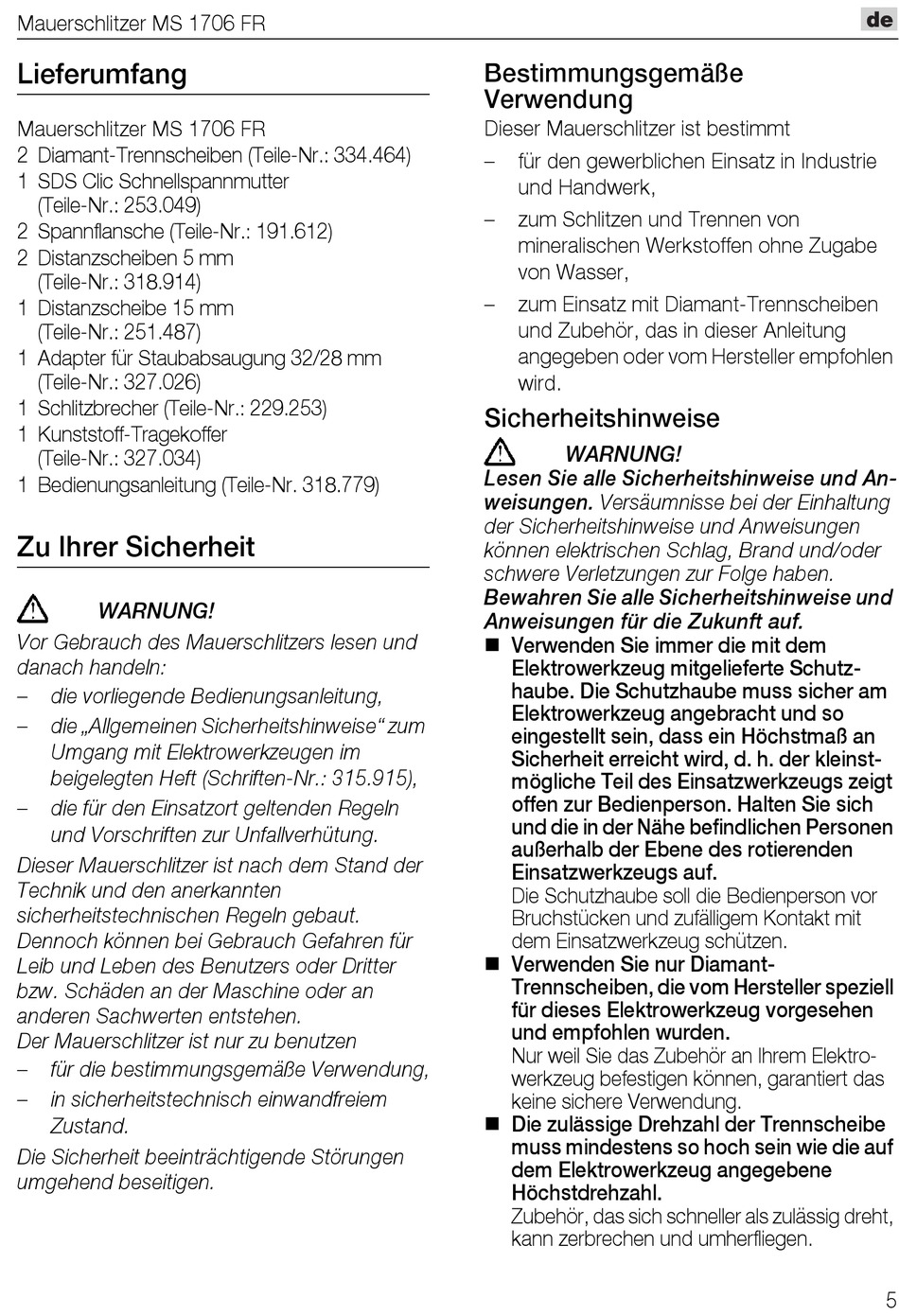 Mauerschlitzer MS 1706 FR

de

Lieferumfang

Mauerschlitzer MS 1706 FR
2 Diamant-Trennscheiben (Teile-Nr.: 334.464)
1 SDS Clic Schnellspannmutter (Teile-Nr.: 253.049)
2 Spannflansche (Teile-Nr.: 191.612)
2 Distanzscheiben 5 mm (Teile-Nr.: 318.914)
1 Distanzscheibe 15 mm (Teile-Nr.: 251.487)
1 Adapter für Staubabsaugung 32/28 mm (Teile-Nr.: 327.026)
1 Schlitzbrecher (Teile-Nr.: 229.253)
1 Kunststoff-Tragekoffer (Teile-Nr.: 327.034)
1 Bedienungsanleitung (Teile-Nr. 318.779)

Zu Ihrer Sicherheit

WARNUNG!
Vor Gebrauch des Mauerschlitzers lesen und danach handeln:
– die vorliegende Bedienungsanleitung,
– die „Allgemeinen Sicherheitshinweise“ zum Umgang mit Elektrowerkzeugen im beigelegten Heft (Schriften-Nr.: 315.915),
– die für den Einsatzort geltenden Regeln und Vorschriften zur Unfallverhütung.
Dieser Mauerschlitzer ist nach dem Stand der Technik und den anerkannten sicherheitstechnischen Regeln gebaut. Dennoch können bei Gebrauch Gefahren für Leib und Leben des Benutzers oder Dritter bzw. Schäden an der Maschine oder an anderen Sachwerten entstehen.
Der Mauerschlitzer ist nur zu benutzen
– für die bestimmungsgemäße Verwendung,
– in sicherheitstechnisch einwandfreiem Zustand.
Die Sicherheit beeinträchtigende Störungen umgehend beseitigen.

Bestimmungsgemäße Verwendung
Dieser Mauerschlitzer ist bestimmt
– für den gewerblichen Einsatz in Industrie und Handwerk,
– zum Schlitzen und Trennen von mineralischen Werkstoffen ohne Zugabe von Wasser,
– zum Einsatz mit Diamant-Trennscheiben und Zubehör, das in dieser Anleitung angegeben oder vom Hersteller empfohlen wird.

Sicherheitshinweise

WARNUNG!
Lesen Sie alle Sicherheitshinweise und Anweisungen. Versäumnisse bei der Einhaltung der Sicherheitshinweise und Anweisungen können elektrischen Schlag, Brand und/oder schwere Verletzungen zur Folge haben.
Bewahren Sie alle Sicherheitshinweise und Anweisungen für die Zukunft auf.
■ Verwenden Sie immer die mit dem Elektrowerkzeug mitgelieferte Schutzhaube. Die Schutzhaube muss sicher am Elektrowerkzeug angebracht und so eingestellt sein, dass ein Höchstmaß an Sicherheit erreicht wird, d. h. der kleinstmögliche Teil des Einsatzwerkzeugs zeigt offen zur Bedienperson. Halten Sie sich und die in der Nähe befindlichen Personen außerhalb der Ebene des rotierenden Einsatzwerkzeugs auf.
Die Schutzhaube soll die Bedienperson vor Bruchstücken und zufälligem Kontakt mit dem Einsatzwerkzeug schützen.
■ Verwenden Sie nur Diamant-Trennscheiben, die vom Hersteller speziell für dieses Elektrowerkzeug vorgesehen und empfohlen wurden.
Nur weil Sie das Zubehör an Ihrem Elektrowerkzeug befestigen können, garantiert das keine sichere Verwendung.
■ Die zulässige Drehzahl der Trennscheibe muss mindestens so hoch sein wie die auf dem Elektrowerkzeug angegebene Höchstdrehzahl.
Zubehör, das sich schneller als zulässig dreht, kann zerbrechen und umherfliegen.

5